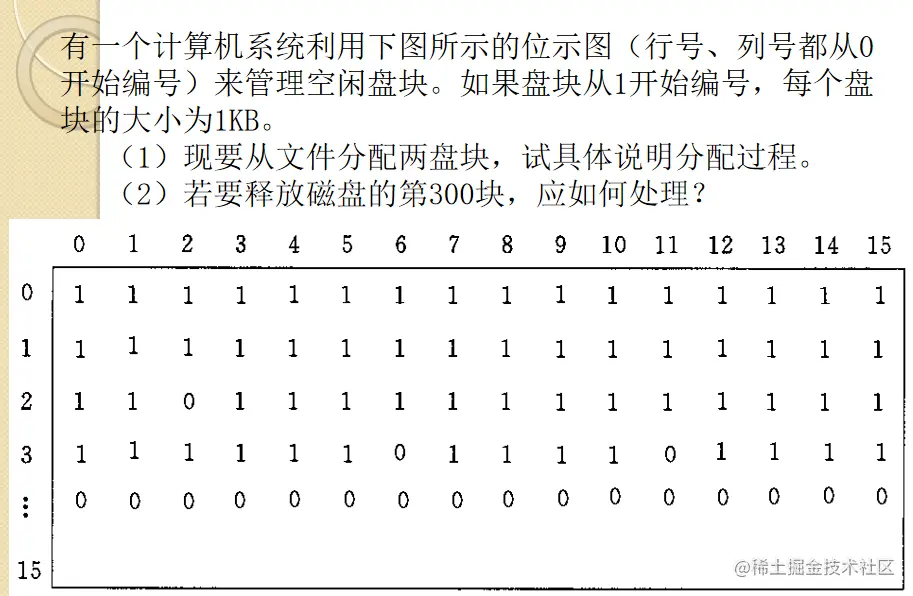 有一个计算机系统利用下图所示的位示图（行号、列号都从0开始编号）来管理空闲盘块。如果盘块从1开始编号，每个盘块的大小为1KB。

（1）现要从文件分配两盘块，试具体说明分配过程。

（2）若要释放磁盘的第300块，应如何处理？

| | 0 | 1 | 2 | 3 | 4 | 5 | 6 | 7 | 8 | 9 | 10 | 11 | 12 | 13 | 14 | 15 |
|---|---|---|---|---|---|---|---|---|---|---|---|---|---|---|---|---|
| 0 | 1 | 1 | 1 | 1 | 1 | 1 | 1 | 1 | 1 | 1 | 1 | 1 | 1 | 1 | 1 | 1 |
| 1 | 1 | 1 | 1 | 1 | 1 | 1 | 1 | 1 | 1 | 1 | 1 | 1 | 1 | 1 | 1 | 1 |
| 2 | 1 | 1 | 0 | 1 | 1 | 1 | 1 | 1 | 1 | 1 | 1 | 1 | 1 | 1 | 1 | 1 |
| 3 | 1 | 1 | 1 | 1 | 1 | 1 | 0 | 1 | 1 | 1 | 1 | 0 | 1 | 1 | 1 | 1 |
| ⋮ | 0 | 0 | 0 | 0 | 0 | 0 | 0 | 0 | 0 | 0 | 0 | 0 | 0 | 0 | 0 | 0 |
| 15 | | | | | | | | | | | | | | | | |

@稀土掘金技术社区